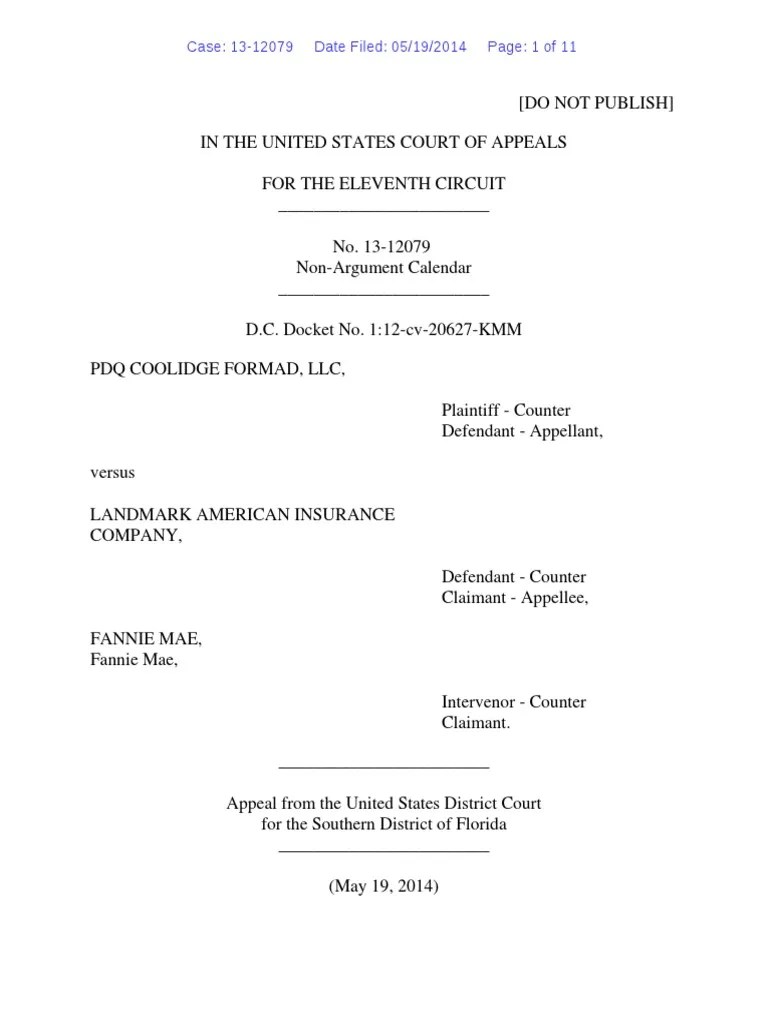 Case: 13-12079 Date Filed: 05/19/2014 Page: 1 of 11

[DO NOT PUBLISH]

IN THE UNITED STATES COURT OF APPEALS

FOR THE ELEVENTH CIRCUIT
________________________

No. 13-12079
Non-Argument Calendar
________________________

D.C. Docket No. 1:12-cv-20627-KMM

PDQ COOLIDGE FORMAD, LLC,

Plaintiff - Counter Defendant - Appellant,

versus

LANDMARK AMERICAN INSURANCE COMPANY,

Defendant - Counter Claimant - Appellee,

FANNIE MAE,
Fannie Mae,

Intervenor - Counter Claimant.

________________________

Appeal from the United States District Court for the Southern District of Florida
________________________

(May 19, 2014)